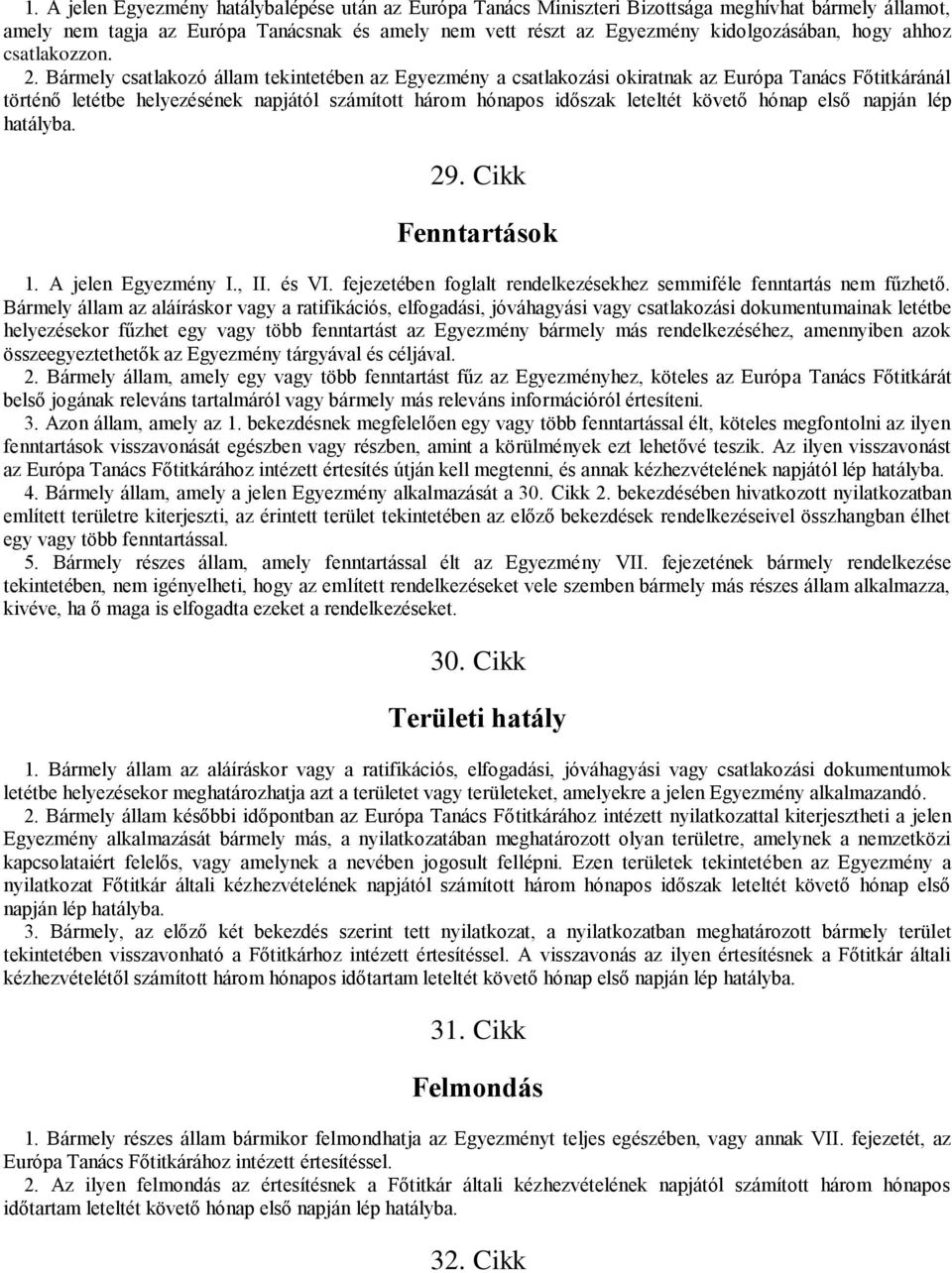 1. A jelen Egyezmény hatálybalépése után az Európa Tanács Miniszteri Bizottsága meghívhat bármely államot, amely nem tagja az Európa Tanácsnak és amely nem vett részt az Egyezmény kidolgozásában, hogy ahhoz csatlakozzon.

2. Bármely csatlakozó állam tekintetében az Egyezmény a csatlakozási okiratnak az Európa Tanács Főtitkáránál történő letétbe helyezésének napjától számított három hónapos időszak leteltét követő hónap első napján lép hatályba.

29. Cikk

Fenntartások

1. A jelen Egyezmény I., II. és VI. fejezetében foglalt rendelkezésekhez semmiféle fenntartás nem fűzhető. Bármely állam az aláíráskor vagy a ratifikációs, elfogadási, jóváhagyási vagy csatlakozási dokumentumainak letétbe helyezésekor fűzhet egy vagy több fenntartást az Egyezmény bármely más rendelkezéséhez, amennyiben azok összeegyeztethetők az Egyezmény tárgyával és céljával.

2. Bármely állam, amely egy vagy több fenntartást fűz az Egyezményhez, köteles az Európa Tanács Főtitkárát belső jogának releváns tartalmáról vagy bármely más releváns információról értesíteni.

3. Azon állam, amely az 1. bekezdésnek megfelelően egy vagy több fenntartással élt, köteles megfontolni az ilyen fenntartások visszavonását egészben vagy részben, amint a körülmények ezt lehetővé teszik. Az ilyen visszavonást az Európa Tanács Főtitkárához intézett értesítés útján kell megtenni, és annak kézhezvételének napjától lép hatályba.

4. Bármely állam, amely a jelen Egyezmény alkalmazását a 30. Cikk 2. bekezdésében hivatkozott nyilatkozatban említett területre kiterjeszti, az érintett terület tekintetében az előző bekezdések rendelkezéseivel összhangban élhet egy vagy több fenntartással.

5. Bármely részes állam, amely fenntartással élt az Egyezmény VII. fejezetének bármely rendelkezése tekintetében, nem igényelheti, hogy az említett rendelkezéseket vele szemben bármely más részes állam alkalmazza, kivéve, ha ő maga is elfogadta ezeket a rendelkezéseket.

30. Cikk

Területi hatály

1. Bármely állam az aláíráskor vagy a ratifikációs, elfogadási, jóváhagyási vagy csatlakozási dokumentumok letétbe helyezésekor meghatározhatja azt a területet vagy területeket, amelyekre a jelen Egyezmény alkalmazandó.

2. Bármely állam későbbi időpontban az Európa Tanács Főtitkárához intézett nyilatkozattal kiterjesztheti a jelen Egyezmény alkalmazását bármely más, a nyilatkozatában meghatározott olyan területre, amelynek a nemzetközi kapcsolataiért felelős, vagy amelynek a nevében jogosult fellépni. Ezen területek tekintetében az Egyezmény a nyilatkozat Főtitkár általi kézhezvételének napjától számított három hónapos időszak leteltét követő hónap első napján lép hatályba.

3. Bármely, az előző két bekezdés szerint tett nyilatkozat, a nyilatkozatban meghatározott bármely terület tekintetében visszavonható a Főtitkárhoz intézett értesítéssel. A visszavonás az ilyen értesítésnek a Főtitkár általi kézhezvételétől számított három hónapos időtartam leteltét követő hónap első napján lép hatályba.

31. Cikk

Felmondás

1. Bármely részes állam bármikor felmondhatja az Egyezményt teljes egészében, vagy annak VII. fejezetét, az Európa Tanács Főtitkárához intézett értesítéssel.

2. Az ilyen felmondás az értesítésnek a Főtitkár általi kézhezvételének napjától számított három hónapos időtartam leteltét követő hónap első napján lép hatályba.

32. Cikk